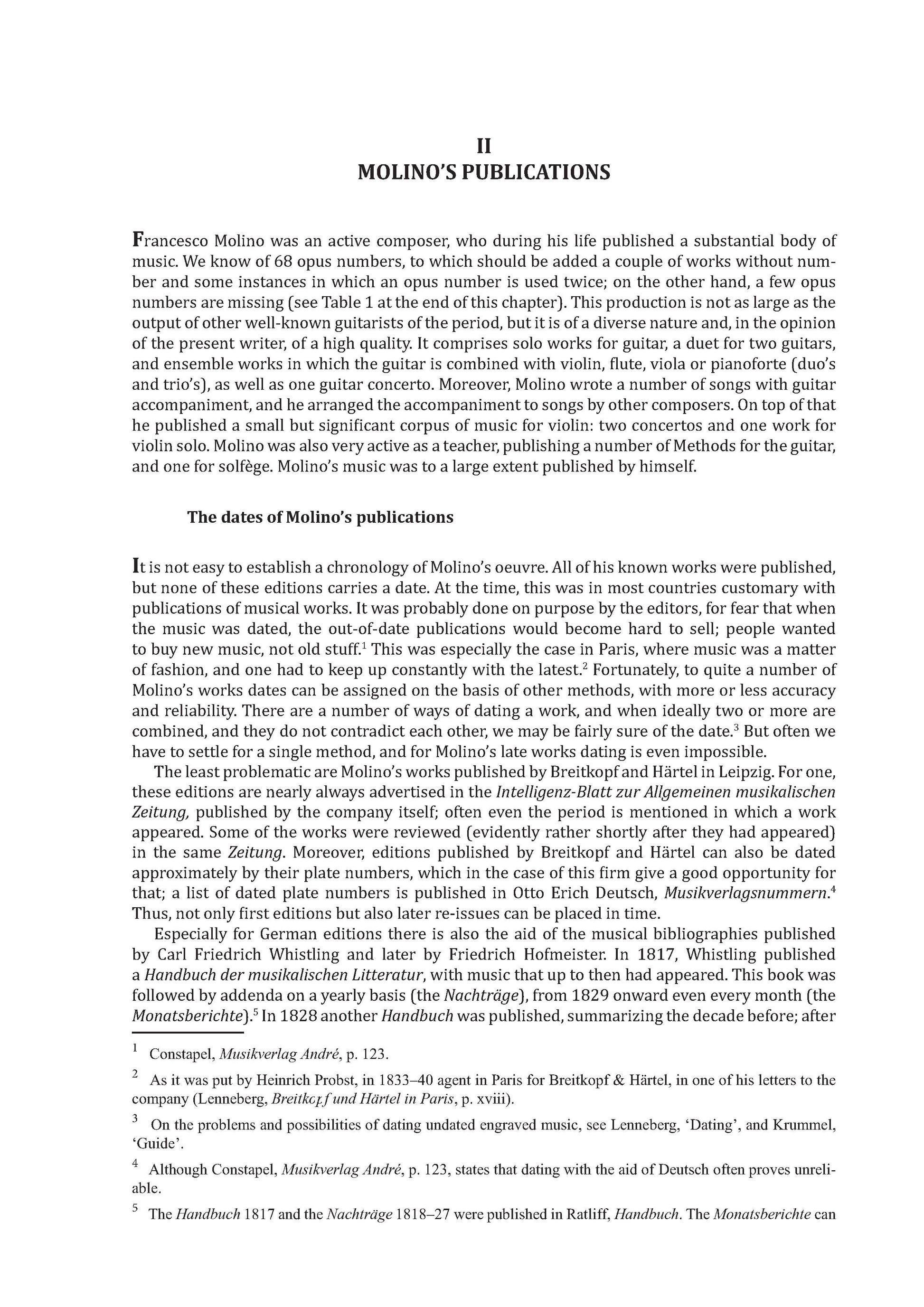 II
MOLINO'S PUBLICATIONS

Francesco Molino was an active composer, who during his life published a substantial body of music. We know of 68 opus numbers, to which should be added a couple of works without number and some instances in which an opus number is used twice; on the other hand, a few opus numbers are missing (see Table 1 at the end of this chapter). This production is not as large as the output of other well-known guitarists of the period, but it is of a diverse nature and, in the opinion of the present writer, of a high quality. It comprises solo works for guitar, a duet for two guitars, and ensemble works in which the guitar is combined with violin, flute, viola or pianoforte (duo's and trio's), as well as one guitar concerto. Moreover, Molino wrote a number of songs with guitar accompaniment, and he arranged the accompaniment to songs by other composers. On top of that he published a small but significant corpus of music for violin: two concertos and one work for violin solo. Molino was also very active as a teacher, publishing a number of Methods for the guitar, and one for solfège. Molino's music was to a large extent published by himself.

The dates of Molino's publications

It is not easy to establish a chronology of Molino's oeuvre. All of his known works were published, but none of these editions carries a date. At the time, this was in most countries customary with publications of musical works. It was probably done on purpose by the editors, for fear that when the music was dated, the out-of-date publications would become hard to sell; people wanted to buy new music, not old stuff.$^1$ This was especially the case in Paris, where music was a matter of fashion, and one had to keep up constantly with the latest.$^2$ Fortunately, to quite a number of Molino's works dates can be assigned on the basis of other methods, with more or less accuracy and reliability. There are a number of ways of dating a work, and when ideally two or more are combined, and they do not contradict each other, we may be fairly sure of the date.$^3$ But often we have to settle for a single method, and for Molino's late works dating is even impossible.

The least problematic are Molino's works published by Breitkopf and Härtel in Leipzig. For one, these editions are nearly always advertised in the Intelligenz-Blatt zur Allgemeinen musikalischen Zeitung, published by the company itself; often even the period is mentioned in which a work appeared. Some of the works were reviewed (evidently rather shortly after they had appeared) in the same Zeitung. Moreover, editions published by Breitkopf and Härtel can also be dated approximately by their plate numbers, which in the case of this firm give a good opportunity for that; a list of dated plate numbers is published in Otto Erich Deutsch, Musikverlagsnummern.$^4$ Thus, not only first editions but also later re-issues can be placed in time.

Especially for German editions there is also the aid of the musical bibliographies published by Carl Friedrich Whistling and later by Friedrich Hofmeister. In 1817, Whistling published a Handbuch der musikalischen Litteratur, with music that up to then had appeared. This book was followed by addenda on a yearly basis (the Nachträge), from 1829 onward even every month (the Monatsberichte).$^5$ In 1828 another Handbuch was published, summarizing the decade before; after

$^1$ Constapel, Musikverlag André, p. 123.

$^2$ As it was put by Heinrich Probst, in 1833–40 agent in Paris for Breitkopf & Härtel, in one of his letters to the company (Lenneberg, Breitkopf und Härtel in Paris, p. xviii).

$^3$ On the problems and possibilities of dating undated engraved music, see Lenneberg, 'Dating', and Krummel, 'Guide'.

$^4$ Although Constapel, Musikverlag André, p. 123, states that dating with the aid of Deutsch often proves unreliable.

$^5$ The Handbuch 1817 and the Nachträge 1818–27 were published in Ratliff, Handbuch. The Monatsberichte can